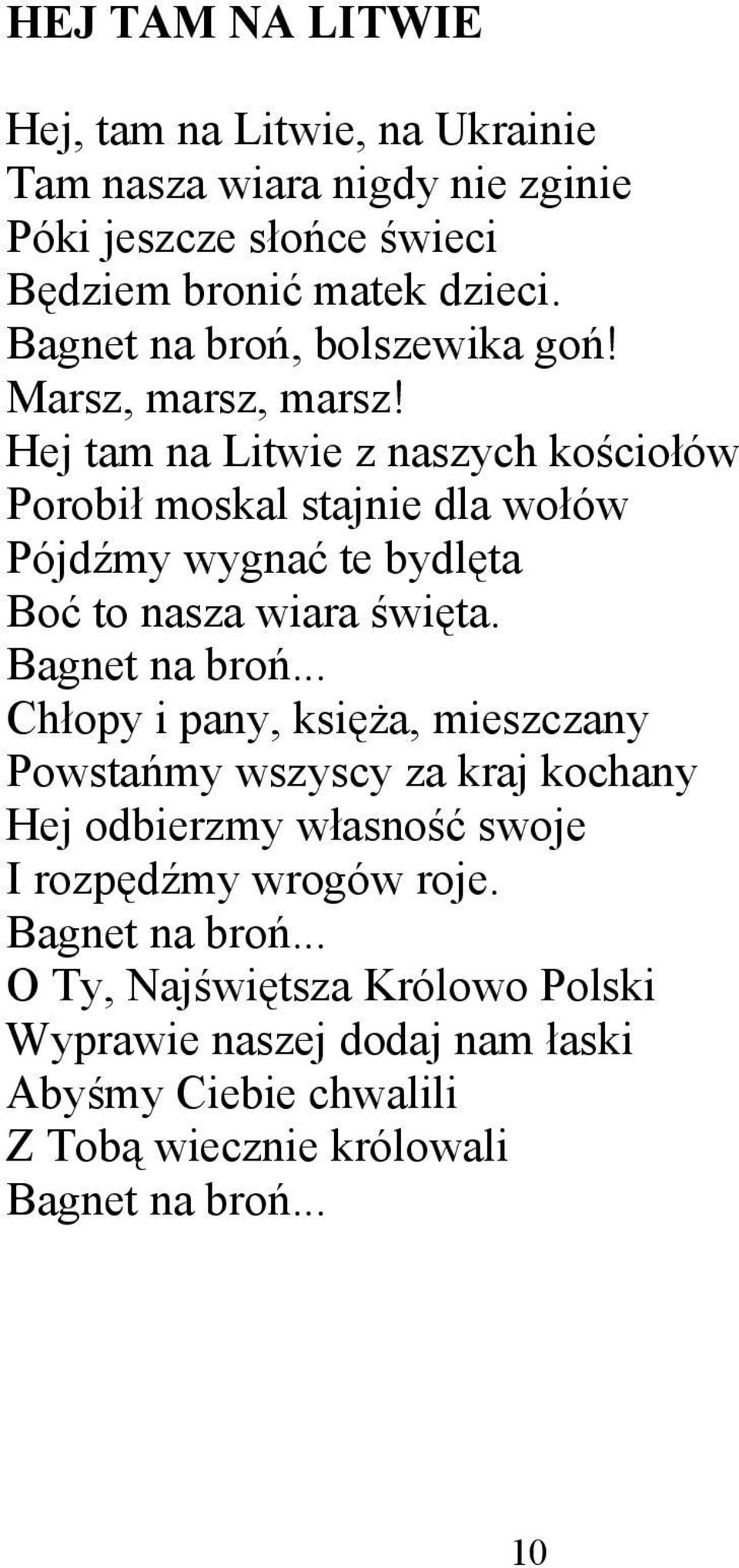 HEJ TAM NA LITWIE

Hej, tam na Litwie, na Ukrainie
Tam nasza wiara nigdy nie zginie
Póki jeszcze słońce świeci
Będziem bronić matek dzieci.
Bagnet na broń, bolszewika goń!
Marsz, marsz, marsz!
Hej tam na Litwie z naszych kościołów
Porobił moskal stajnie dla wołów
Pójdźmy wygnać te bydlęta
Boć to nasza wiara święta.
Bagnet na broń...
Chłopy i pany, księża, mieszczany
Powstańmy wszyscy za kraj kochany
Hej odbierzmy własność swoje
I rozpędźmy wrogów roje.
Bagnet na broń...
O Ty, Najświętsza Królowo Polski
Wyprawie naszej dodaj nam łaski
Abyśmy Ciebie chwalili
Z Tobą wiecznie królowali
Bagnet na broń...

10